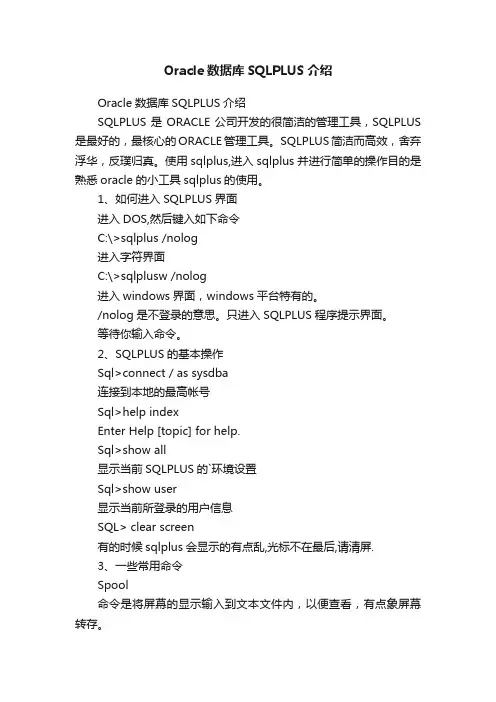 Oracle 数据库 SQLPLUS 介绍

Oracle 数据库 SQLPLUS 介绍

SQLPLUS 是 ORACLE 公司开发的很简洁的管理工具，SQLPLUS 是最好的，最核心的 ORACLE 管理工具。SQLPLUS 简洁而高效，舍弃浮华，反璞归真。使用 sqlplus,进入 sqlplus 并进行简单的操作目的是熟悉 oracle 的小工具 sqlplus 的使用。

1、如何进入 SQLPLUS 界面

进入 DOS,然后键入如下命令

C:\>sqlplus /nolog

进入字符界面

C:\>sqlplusw /nolog

进入 windows 界面，windows 平台特有的。

/nolog 是不登录的意思。只进入 SQLPLUS 程序提示界面。

等待你输入命令。

2、SQLPLUS 的基本操作

Sql>connect / as sysdba

连接到本地的最高帐号

Sql>help index

Enter Help [topic] for help.

Sql>show all

显示当前 SQLPLUS 的`环境设置

Sql>show user

显示当前所登录的用户信息

SQL> clear screen

有的时候 sqlplus 会显示的有点乱,光标不在最后,请清屏.

3、一些常用命令

Spool

命令是将屏幕的显示输入到文本文件内，以便查看，有点象屏幕转存。